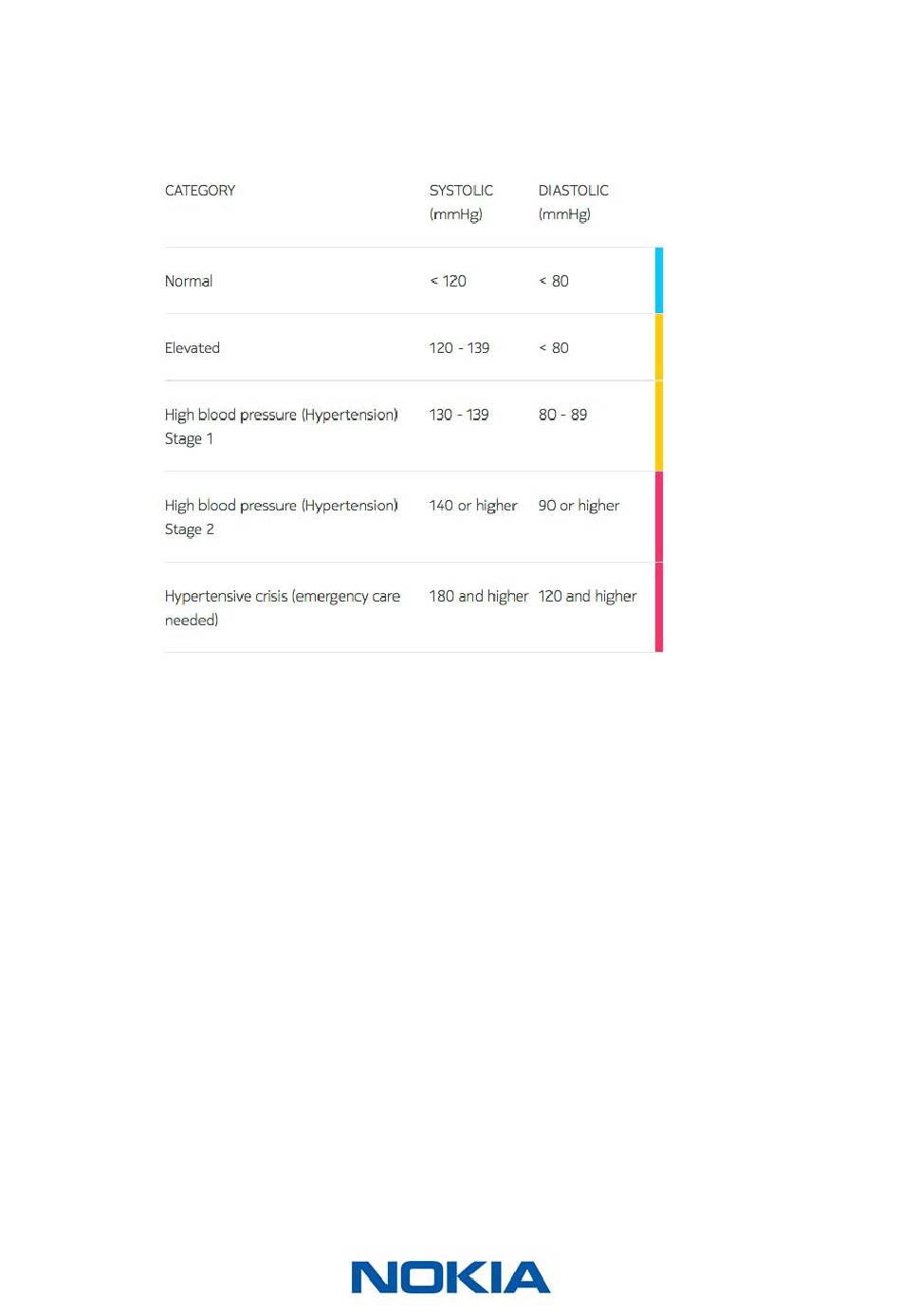 | CATEGORY | SYSTOLIC (mmHg) | DIASTOLIC (mmHg) |
|---|---|---|
| Normal | < 120 | < 80 |
| Elevated | 120 - 139 | < 80 |
| High blood pressure (Hypertension) Stage 1 | 130 - 139 | 80 - 89 |
| High blood pressure (Hypertension) Stage 2 | 140 or higher | 90 or higher |
| Hypertensive crisis (emergency care needed) | 180 and higher | 120 and higher |

NOKIA